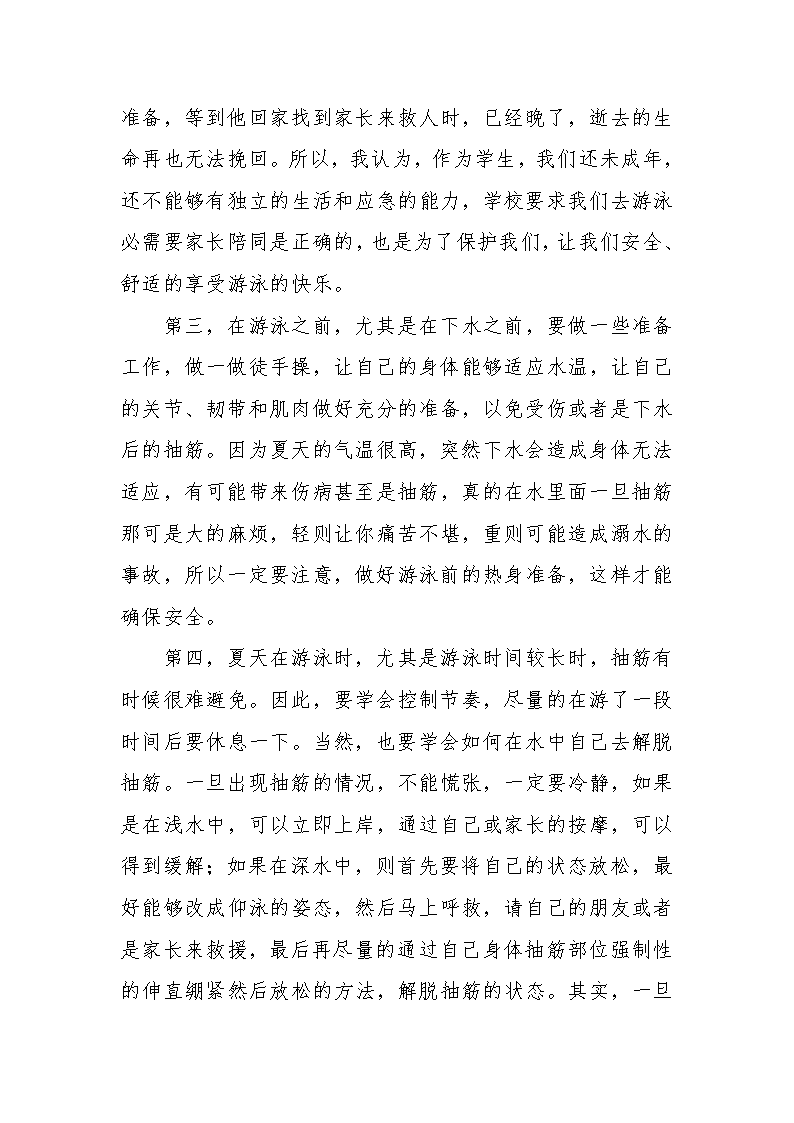 准备，等到他回家找到家长来救人时，已经晚了，逝去的生命再也无法挽回。所以，我认为，作为学生，我们还未成年，还不能够有独立的生活和应急的能力，学校要求我们去游泳必需要家长陪同是正确的，也是为了保护我们，让我们安全、舒适的享受游泳的快乐。

第三，在游泳之前，尤其是在下水之前，要做一些准备工作，做一做徒手操，让自己的身体能够适应水温，让自己的关节、韧带和肌肉做好充分的准备，以免受伤或者是下水后的抽筋。因为夏天的气温很高，突然下水会造成身体无法适应，有可能带来伤病甚至是抽筋，真的在水里面一旦抽筋那可是大的麻烦，轻则让你痛苦不堪，重则可能造成溺水的事故，所以一定要注意，做好游泳前的热身准备，这样才能确保安全。

第四，夏天在游泳时，尤其是游泳时间较长时，抽筋有时候很难避免。因此，要学会控制节奏，尽量的在游了一段时间后要休息一下。当然，也要学会如何在水中自己去解脱抽筋。一旦出现抽筋的情况，不能慌张，一定要冷静，如果是在浅水中，可以立即上岸，通过自己或家长的按摩，可以得到缓解；如果在深水中，则首先要将自己的状态放松，最好能够改成仰泳的姿态，然后马上呼救，请自己的朋友或者是家长来救援，最后再尽量的通过自己身体抽筋部位强制性的伸直绷紧然后放松的方法，解脱抽筋的状态。其实，一旦